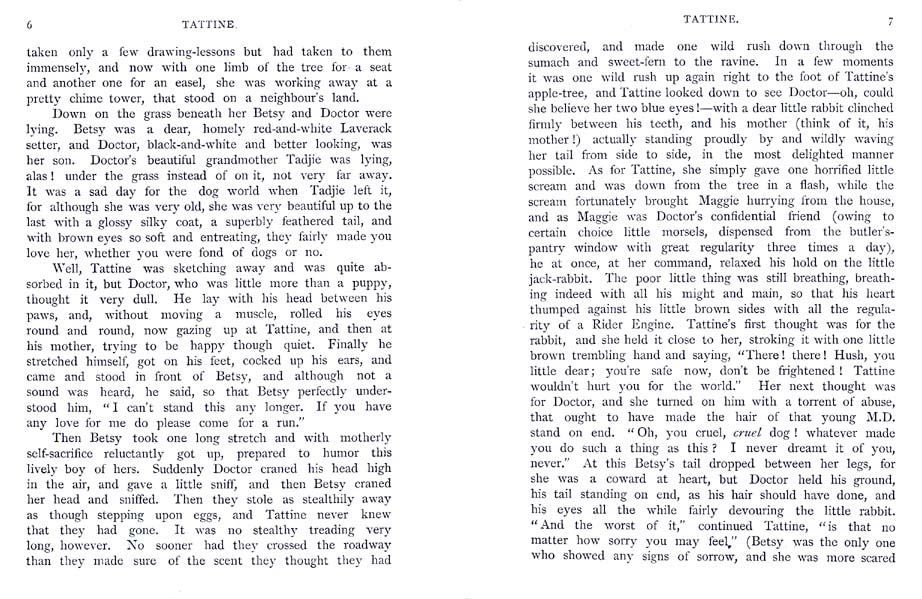 6 TATTINE.

taken only a few drawing-lessons but had taken to them immensely, and now with one limb of the tree for a seat and another one for an easel, she was working away at a pretty chime tower, that stood on a neighbour's land.

Down on the grass beneath her Betsy and Doctor were lying. Betsy was a dear, homely red-and-white Laverack setter, and Doctor, black-and-white and better looking, was her son. Doctor's beautiful grandmother Tadjie was lying, alas! under the grass instead of on it, not very far away. It was a sad day for the dog world when Tadjie left it, for although she was very old, she was very beautiful up to the last with a glossy silky coat, a superbly feathered tail, and with brown eyes so soft and entreating, they fairly made you love her, whether you were fond of dogs or no.

Well, Tattine was sketching away and was quite absorbed in it, but Doctor, who was little more than a puppy, thought it very dull. He lay with his head between his paws, and, without moving a muscle, rolled his eyes round and round, now gazing up at Tattine, and then at his mother, trying to be happy though quiet. Finally he stretched himself, got on his feet, cocked up his ears, and came and stood in front of Betsy, and although not a sound was heard, he said, so that Betsy perfectly understood him, "I can't stand this any longer. If you have any love for me do please come for a run."

Then Betsy took one long stretch and with motherly self-sacrifice reluctantly got up, prepared to humor this lively boy of hers. Suddenly Doctor craned his head high in the air, and gave a little sniff, and then Betsy craned her head and sniffed. Then they stole as stealthily away as though stepping upon eggs, and Tattine never knew that they had gone. It was no stealthy treading very long, however. No sooner had they crossed the roadway than they made sure of the scent they thought they had

TATTINE. 7

discovered, and made one wild rush down through the sumach and sweet-fern to the ravine. In a few moments it was one wild rush up again right to the foot of Tattine's apple-tree, and Tattine looked down to see Doctor—oh, could she believe her two blue eyes!—with a dear little rabbit clinched firmly between his teeth, and his mother (think of it, his mother!) actually standing proudly by and wildly waving her tail from side to side, in the most delighted manner possible. As for Tattine, she simply gave one horrified little scream and was down from the tree in a flash, while the scream fortunately brought Maggie hurrying from the house, and as Maggie was Doctor's confidential friend (owing to certain choice little morsels, dispensed from the butler's-pantry window with great regularity three times a day), he at once, at her command, relaxed his hold on the little jack-rabbit. The poor little thing was still breathing, breathing indeed with all his might and main, so that his heart thumped against his little brown sides with all the regularity of a Rider Engine. Tattine's first thought was for the rabbit, and she held it close to her, stroking it with one little brown trembling hand and saying, "There! there! Hush, you little dear; you're safe now, don't be frightened! Tattine wouldn't hurt you for the world." Her next thought was for Doctor, and she turned on him with a torrent of abuse, that ought to have made the hair of that young M.D. stand on end. "Oh, you cruel, cruel dog! whatever made you do such a thing as this? I never dreamt it of you, never." At this Betsy's tail dropped between her legs, for she was a coward at heart, but Doctor held his ground, his tail standing on end, as his hair should have done, and his eyes all the while fairly devouring the little rabbit. "And the worst of it," continued Tattine, "is that no matter how sorry you may feel," (Betsy was the only one who showed any signs of sorrow, and she was more scared